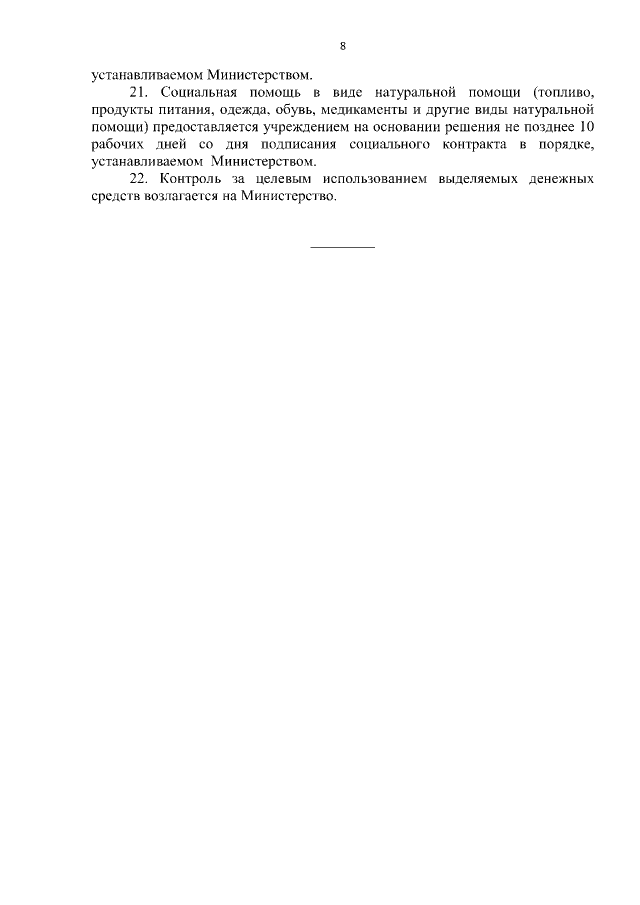 8

устанавливаемом Министерством.

21. Социальная помощь в виде натуральной помощи (топливо, продукты питания, одежда, обувь, медикаменты и другие виды натуральной помощи) предоставляется учреждением на основании решения не позднее 10 рабочих дней со дня подписания социального контракта в порядке, устанавливаемом Министерством.

22. Контроль за целевым использованием выделяемых денежных средств возлагается на Министерство.